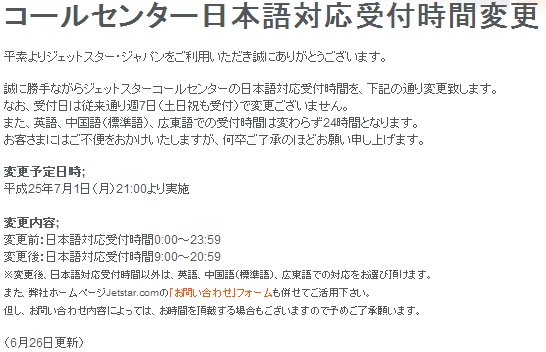 コールセンター日本語対応受付時間変更

平素よりジェットスター・ジャパンをご利用いただき誠にありがとうございます。

誠に勝手ながらジェットスターコールセンターの日本語対応受付時間を、下記の通り変更致します。
なお、受付日は従来通り週7日（土日祝も受付）で変更ございません。
また、英語、中国語（標準語）、広東語での受付時間は変わらず24時間となります。
お客さまにはご不便をおかけいたしますが、何卒ご了承のほどお願い申し上げます。

変更予定日時;
平成25年7月1日（月）21:00より実施

変更内容;
変更前：日本語対応受付時間0:00～23:59
変更後：日本語対応受付時間9:00～20:59
※変更後、日本語対応受付時間以外は、英語、中国語（標準語）、広東語での対応をお選び頂けます。
また、弊社ホームページJetstar.comの「お問い合わせ」フォームも併せてご活用下さい。
但し、お問い合わせ内容によっては、お時間を頂戴する場合もございますので予めご了承願います。

（6月26日更新）